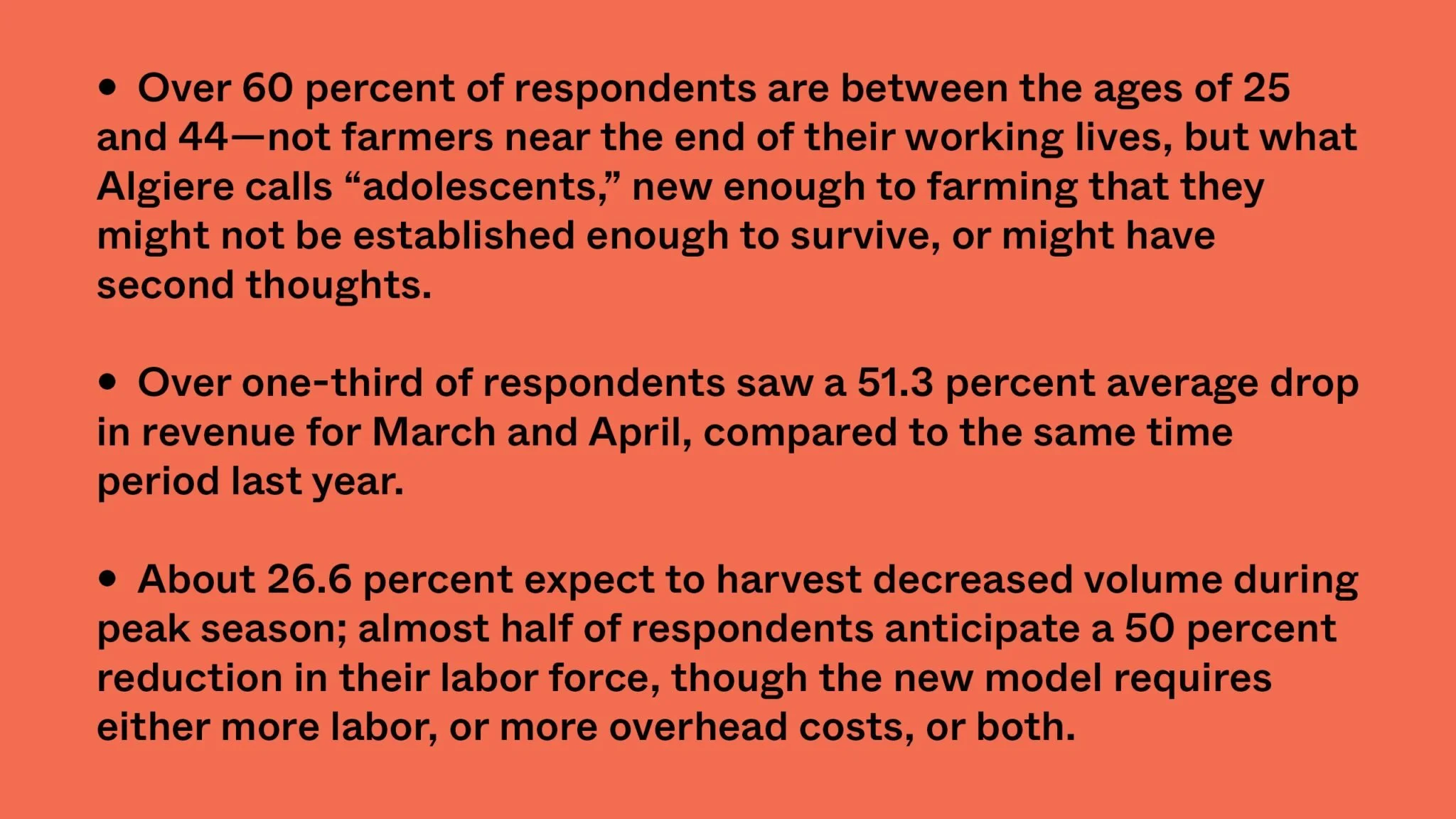 • Over 60 percent of respondents are between the ages of 25 and 44—not farmers near the end of their working lives, but what Algiere calls "adolescents," new enough to farming that they might not be established enough to survive, or might have second thoughts.

• Over one-third of respondents saw a 51.3 percent average drop in revenue for March and April, compared to the same time period last year.

• About 26.6 percent expect to harvest decreased volume during peak season; almost half of respondents anticipate a 50 percent reduction in their labor force, though the new model requires either more labor, or more overhead costs, or both.